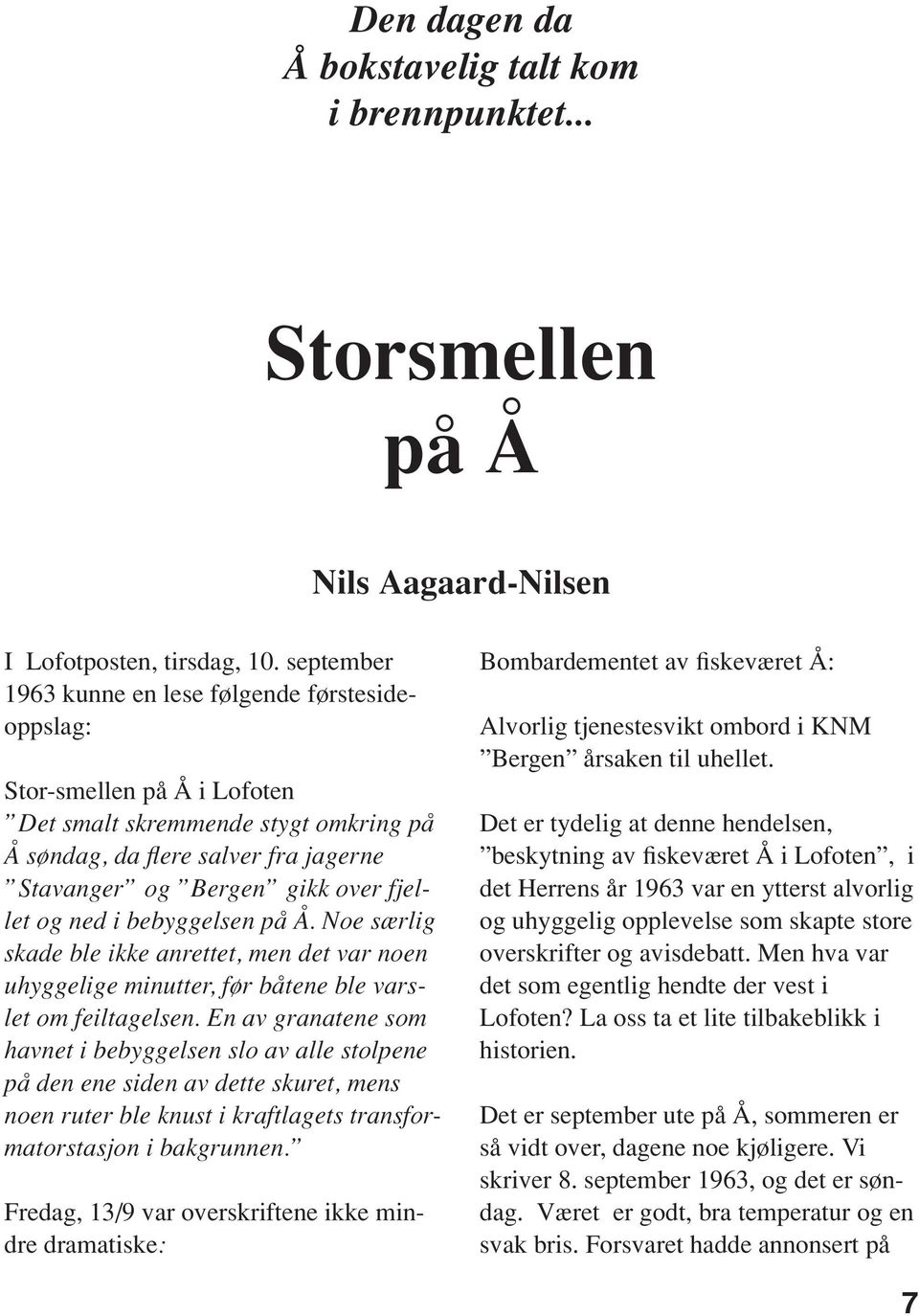 Den dagen da
Å bokstavelig talt kom
i brennpunktet...

Storsmellen
på Å

Nils Aagaard-Nilsen

I Lofotposten, tirsdag, 10. september 1963 kunne en lese følgende førstesideoppslag:

Stor-smellen på Å i Lofoten
”Det smalt skremmende stygt omkring på Å søndag, da flere salver fra jagerne ”Stavanger” og ”Bergen” gikk over fjellet og ned i bebyggelsen på Å. Noe særlig skade ble ikke anrettet, men det var noen uhyggelige minutter, før båtene ble varslet om feiltagelsen. En av granatene som havnet i bebyggelsen slo av alle stolpene på den ene siden av dette skuret, mens noen ruter ble knust i kraftlagets transformatorstasjon i bakgrunnen.”

Fredag, 13/9 var overskriftene ikke mindre dramatiske:

Bombardementet av fiskeværet Å:

Alvorlig tjenestesvikt ombord i KNM ”Bergen” årsaken til uhellet.

Det er tydelig at denne hendelsen, ”beskytning av fiskeværet Å i Lofoten”, i det Herrens år 1963 var en ytterst alvorlig og uhyggelig opplevelse som skapte store overskrifter og avisdebatt. Men hva var det som egentlig hendte der vest i Lofoten? La oss ta et lite tilbakeblikk i historien.

Det er september ute på Å, sommeren er så vidt over, dagene noe kjøligere. Vi skriver 8. september 1963, og det er søndag. Været er godt, bra temperatur og en svak bris. Forsvaret hadde annonsert på

7